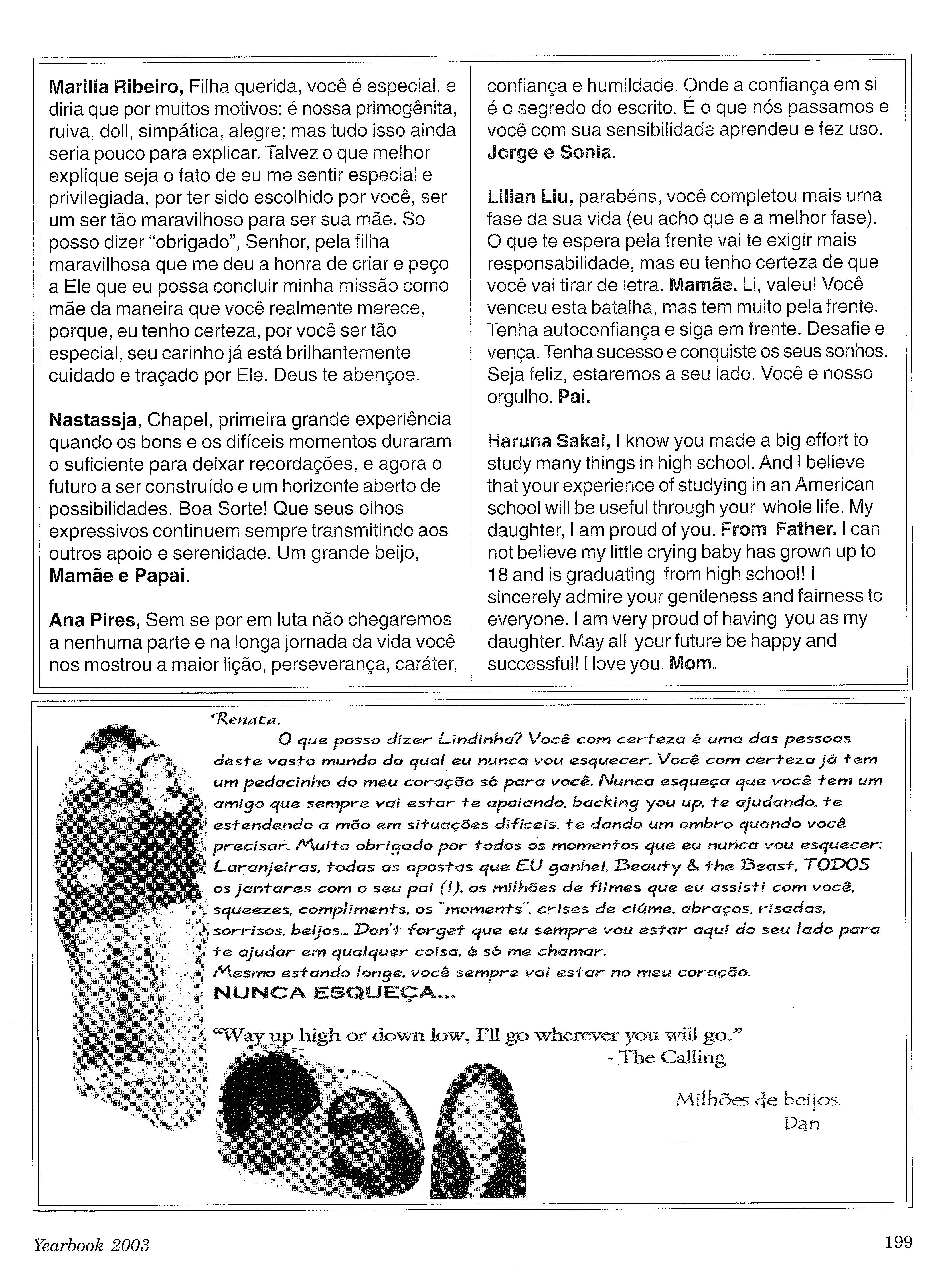 **Marilia Ribeiro,** Filha querida, você é especial, e diria que por muitos motivos: é nossa primogênita, ruiva, doll, simpática, alegre; mas tudo isso ainda seria pouco para explicar. Talvez o que melhor explique seja o fato de eu me sentir especial e privilegiada, por ter sido escolhido por você, ser um ser tão maravilhoso para ser sua mãe. So posso dizer "obrigado", Senhor, pela filha maravilhosa que me deu a honra de criar e peço a Ele que eu possa concluir minha missão como mãe da maneira que você realmente merece, porque, eu tenho certeza, por você ser tão especial, seu carinho já está brilhantemente cuidado e traçado por Ele. Deus te abençoe.

**Nastassja**, Chapel, primeira grande experiência quando os bons e os difíceis momentos duraram o suficiente para deixar recordações, e agora o futuro a ser construído e um horizonte aberto de possibilidades. Boa Sorte! Que seus olhos expressivos continuem sempre transmitindo aos outros apoio e serenidade. Um grande beijo, **Mamãe e Papai**.

**Ana Pires,** Sem se por em luta não chegaremos a nenhuma parte e na longa jornada da vida você nos mostrou a maior lição, perseverança, caráter, confiança e humildade. Onde a confiança em si é o segredo do escrito. É o que nós passamos e você com sua sensibilidade aprendeu e fez uso. **Jorge e Sonia.**

**Lilian Liu,** parabéns, você completou mais uma fase da sua vida (eu acho que e a melhor fase). O que te espera pela frente vai te exigir mais responsabilidade, mas eu tenho certeza de que você vai tirar de letra. **Mamãe.** Li, valeu! Você venceu esta batalha, mas tem muito pela frente. Tenha autoconfiança e siga em frente. Desafie e vença. Tenha sucesso e conquiste os seus sonhos. Seja feliz, estaremos a seu lado. Você e nosso orgulho. **Pai.**

**Haruna Sakai,** I know you made a big effort to study many things in high school. And I believe that your experience of studying in an American school will be useful through your whole life. My daughter, I am proud of you. **From Father.** I can not believe my little crying baby has grown up to 18 and is graduating from high school! I sincerely admire your gentleness and fairness to everyone. I am very proud of having you as my daughter. May all your future be happy and successful! I love you. **Mom.**

ABERCROMBIE & FITCH

Renata,
O que posso dizer Lindinha? Você com certeza é uma das pessoas deste vasto mundo do qual eu nunca vou esquecer. Você com certeza já tem um pedacinho do meu coração só para você. Nunca esqueça que você tem um amigo que sempre vai estar te apoiando, backing you up, te ajudando, te estendendo a mão em situações difíceis, te dando um ombro quando você precisar. Muito obrigado por todos os momentos que eu nunca vou esquecer: Laranjeiras, todas as apostas que EU ganhei, Beauty & the Beast, TODOS os jantares com o seu pai (!), os milhões de filmes que eu assisti com você, squeezes, compliments, os "moments", crises de ciúme, abraços, risadas, sorrisos, beijos... Don't forget que eu sempre vou estar aqui do seu lado para te ajudar em qualquer coisa, é só me chamar.
Mesmo estando longe, você sempre vai estar no meu coração.
NUNCA ESQUEÇA...

"Way up high or down low, I'll go wherever you will go."
- The Calling

Milhões de beijos.
Dan

Yearbook 2003

199